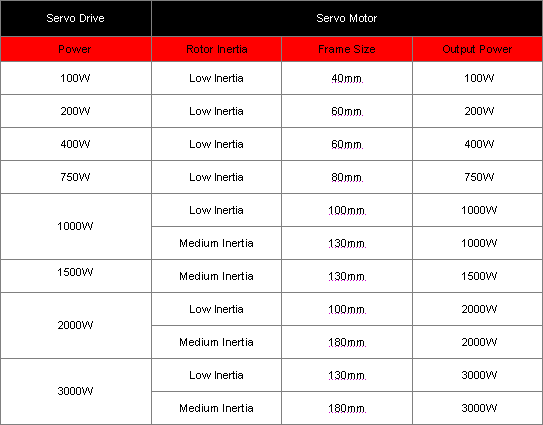 | Servo Drive | Servo Motor | | |
|---|---|---|---|
| Power | Rotor Inertia | Frame Size | Output Power |
| 100W | Low Inertia | 40mm | 100W |
| 200W | Low Inertia | 60mm | 200W |
| 400W | Low Inertia | 60mm | 400W |
| 750W | Low Inertia | 80mm | 750W |
| 1000W | Low Inertia | 100mm | 1000W |
| | Medium Inertia | 130mm | 1000W |
| 1500W | Medium Inertia | 130mm | 1500W |
| 2000W | Low Inertia | 100mm | 2000W |
| | Medium Inertia | 180mm | 2000W |
| 3000W | Low Inertia | 130mm | 3000W |
| | Medium Inertia | 180mm | 3000W |